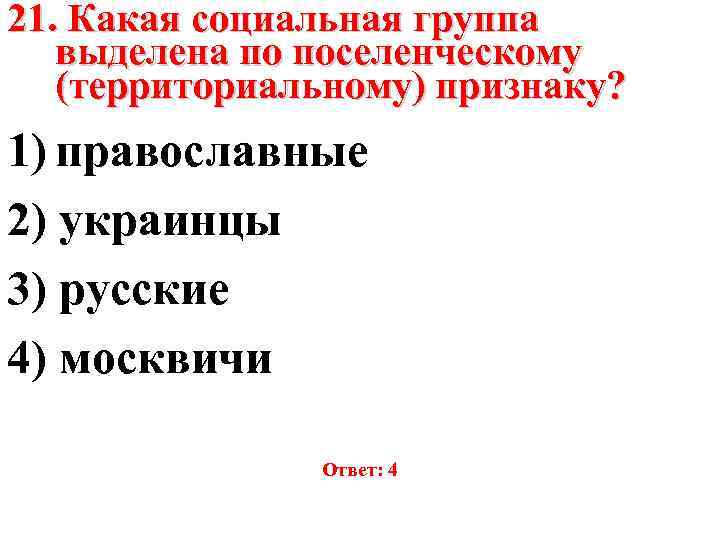 21. Какая социальная группа выделена по поселенческому (территориальному) признаку?

1) православные

2) украинцы

3) русские

4) москвичи

Ответ: 4